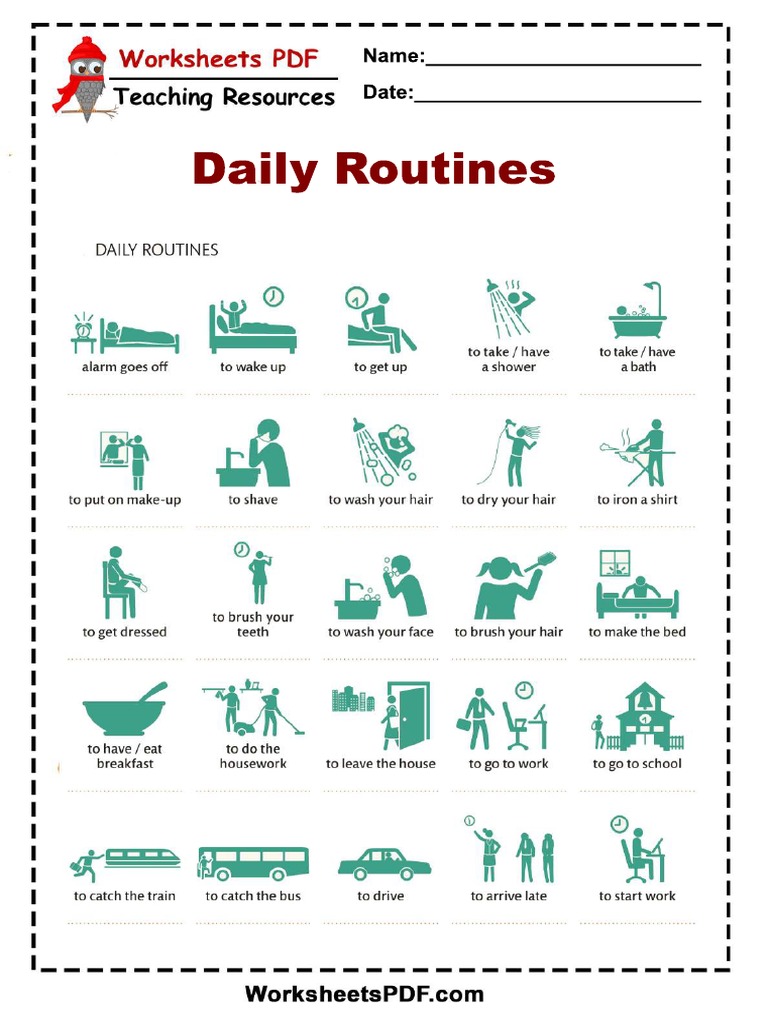 Worksheets PDF
Teaching Resources

Name:____
Date:____

Daily Routines

DAILY ROUTINES

alarm goes off

to wake up

to get up

to take / have a shower

to take / have a bath

to put on make-up

to shave

to wash your hair

to dry your hair

to iron a shirt

to get dressed

to brush your teeth

to wash your face

to brush your hair

to make the bed

to have / eat breakfast

to do the housework

to leave the house

to go to work

to go to school

to catch the train

to catch the bus

to drive

to arrive late

to start work

WorksheetsPDF.com